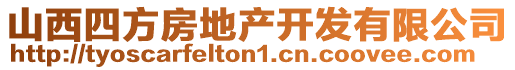 山西四方房地产开发有限公司
http://tyoscarfelton1.cn.coovee.com